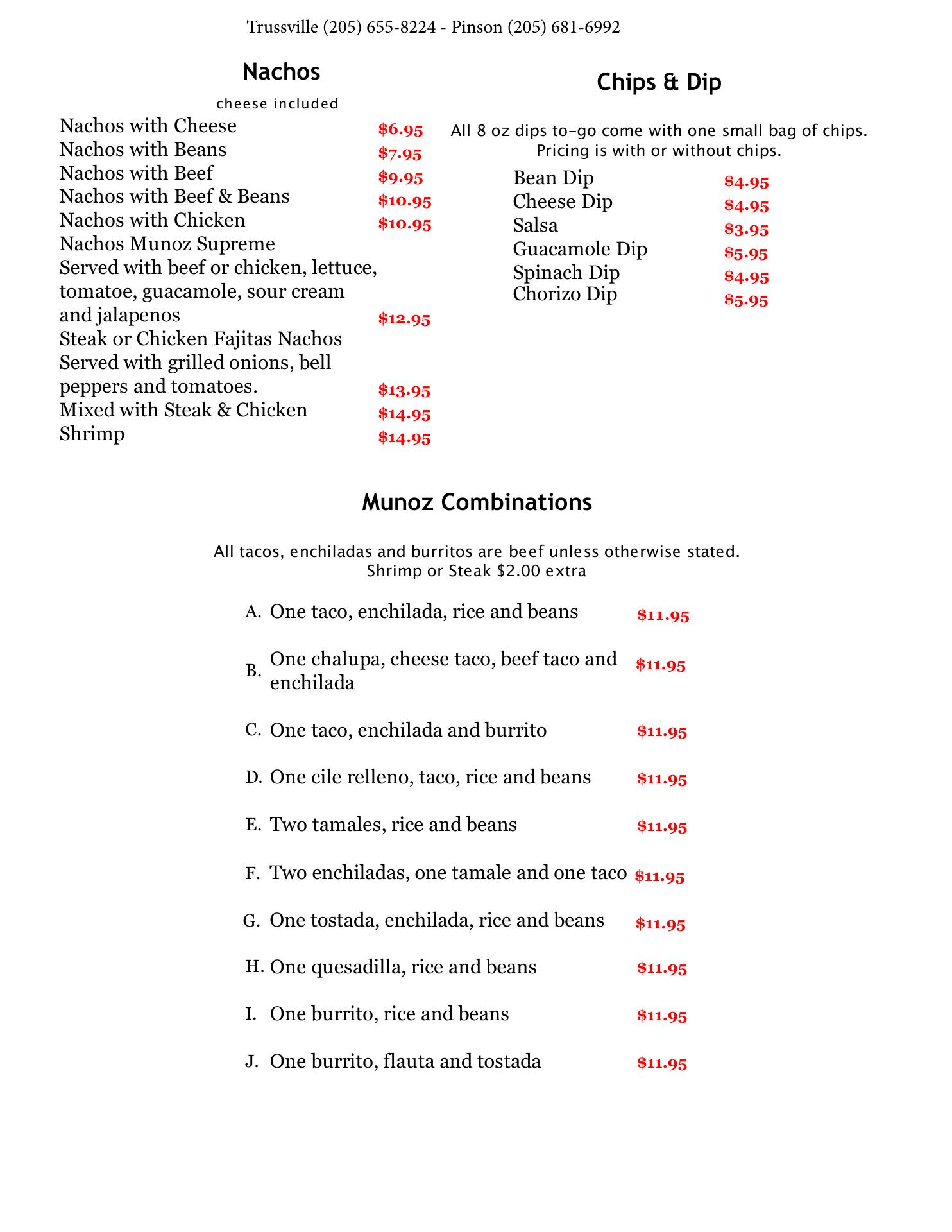 Trussville (205) 655-8224 - Pinson (205) 681-6992

Nachos

cheese included

Nachos with Cheese $6.95
Nachos with Beans $7.95
Nachos with Beef $9.95
Nachos with Beef & Beans $10.95
Nachos with Chicken $10.95
Nachos Munoz Supreme
Served with beef or chicken, lettuce, tomatoe, guacamole, sour cream and jalapenos $12.95
Steak or Chicken Fajitas Nachos
Served with grilled onions, bell peppers and tomatoes. $13.95
Mixed with Steak & Chicken $14.95
Shrimp $14.95

Chips & Dip

All 8 oz dips to-go come with one small bag of chips. Pricing is with or without chips.

Bean Dip $4.95
Cheese Dip $4.95
Salsa $3.95
Guacamole Dip $5.95
Spinach Dip $4.95
Chorizo Dip $5.95

Munoz Combinations

All tacos, enchiladas and burritos are beef unless otherwise stated.
Shrimp or Steak $2.00 extra

A. One taco, enchilada, rice and beans $11.95

B. One chalupa, cheese taco, beef taco and enchilada $11.95

C. One taco, enchilada and burrito $11.95

D. One cile relleno, taco, rice and beans $11.95

E. Two tamales, rice and beans $11.95

F. Two enchiladas, one tamale and one taco $11.95

G. One tostada, enchilada, rice and beans $11.95

H. One quesadilla, rice and beans $11.95

I. One burrito, rice and beans $11.95

J. One burrito, flauta and tostada $11.95